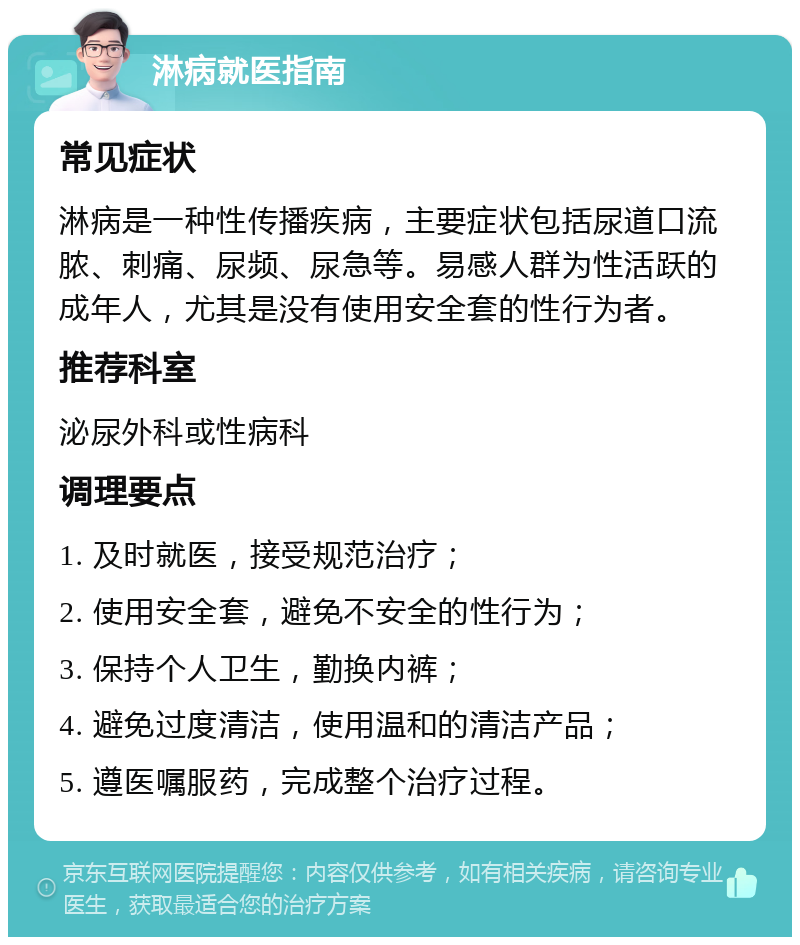 淋病就医指南

常见症状

淋病是一种性传播疾病，主要症状包括尿道口流脓、刺痛、尿频、尿急等。易感人群为性活跃的成年人，尤其是没有使用安全套的性行为者。

推荐科室

泌尿外科或性病科

调理要点

1. 及时就医，接受规范治疗；

2. 使用安全套，避免不安全的性行为；

3. 保持个人卫生，勤换内裤；

4. 避免过度清洁，使用温和的清洁产品；

5. 遵医嘱服药，完成整个治疗过程。

京东互联网医院提醒您：内容仅供参考，如有相关疾病，请咨询专业医生，获取最适合您的治疗方案